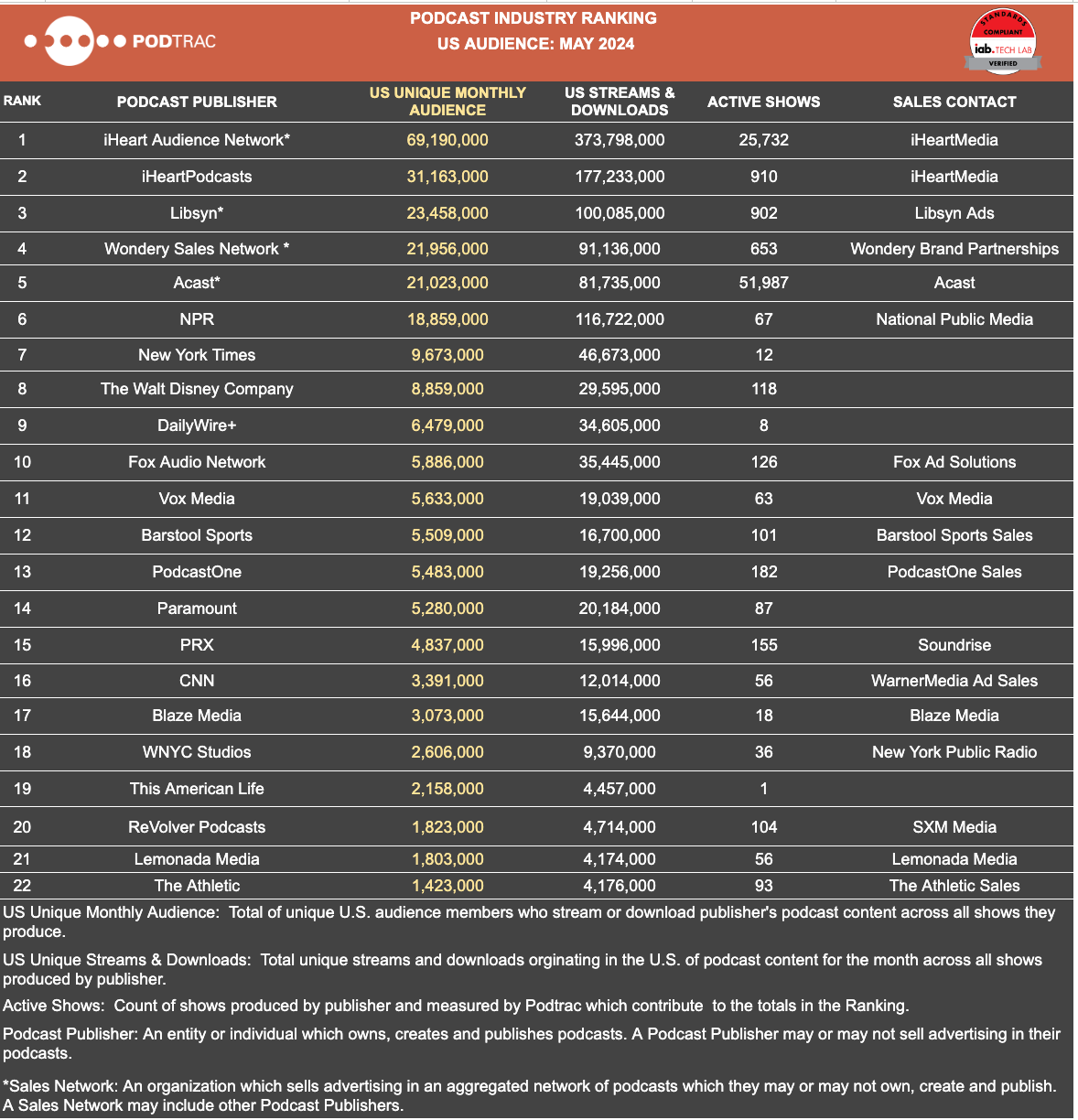 PODTRAC

PODCAST INDUSTRY RANKING
US AUDIENCE: MAY 2024

STANDARDS COMPLIANT iab. TECH LAB VERIFIED

| RANK | PODCAST PUBLISHER | US UNIQUE MONTHLY AUDIENCE | US STREAMS & DOWNLOADS | ACTIVE SHOWS | SALES CONTACT |
|---|---|---|---|---|---|
| 1 | iHeart Audience Network* | 69,190,000 | 373,798,000 | 25,732 | iHeartMedia |
| 2 | iHeartPodcasts | 31,163,000 | 177,233,000 | 910 | iHeartMedia |
| 3 | Libsyn* | 23,458,000 | 100,085,000 | 902 | Libsyn Ads |
| 4 | Wondery Sales Network * | 21,956,000 | 91,136,000 | 653 | Wondery Brand Partnerships |
| 5 | Acast* | 21,023,000 | 81,735,000 | 51,987 | Acast |
| 6 | NPR | 18,859,000 | 116,722,000 | 67 | National Public Media |
| 7 | New York Times | 9,673,000 | 46,673,000 | 12 | |
| 8 | The Walt Disney Company | 8,859,000 | 29,595,000 | 118 | |
| 9 | DailyWire+ | 6,479,000 | 34,605,000 | 8 | |
| 10 | Fox Audio Network | 5,886,000 | 35,445,000 | 126 | Fox Ad Solutions |
| 11 | Vox Media | 5,633,000 | 19,039,000 | 63 | Vox Media |
| 12 | Barstool Sports | 5,509,000 | 16,700,000 | 101 | Barstool Sports Sales |
| 13 | PodcastOne | 5,483,000 | 19,256,000 | 182 | PodcastOne Sales |
| 14 | Paramount | 5,280,000 | 20,184,000 | 87 | |
| 15 | PRX | 4,837,000 | 15,996,000 | 155 | Soundrise |
| 16 | CNN | 3,391,000 | 12,014,000 | 56 | WarnerMedia Ad Sales |
| 17 | Blaze Media | 3,073,000 | 15,644,000 | 18 | Blaze Media |
| 18 | WNYC Studios | 2,606,000 | 9,370,000 | 36 | New York Public Radio |
| 19 | This American Life | 2,158,000 | 4,457,000 | 1 | |
| 20 | ReVolver Podcasts | 1,823,000 | 4,714,000 | 104 | SXM Media |
| 21 | Lemonada Media | 1,803,000 | 4,174,000 | 56 | Lemonada Media |
| 22 | The Athletic | 1,423,000 | 4,176,000 | 93 | The Athletic Sales |

US Unique Monthly Audience: Total of unique U.S. audience members who stream or download publisher's podcast content across all shows they produce.

US Unique Streams & Downloads: Total unique streams and downloads orginating in the U.S. of podcast content for the month across all shows produced by publisher.

Active Shows: Count of shows produced by publisher and measured by Podtrac which contribute to the totals in the Ranking.

Podcast Publisher: An entity or individual which owns, creates and publishes podcasts. A Podcast Publisher may or may not sell advertising in their podcasts.

*Sales Network: An organization which sells advertising in an aggregated network of podcasts which they may or may not own, create and publish. A Sales Network may include other Podcast Publishers.